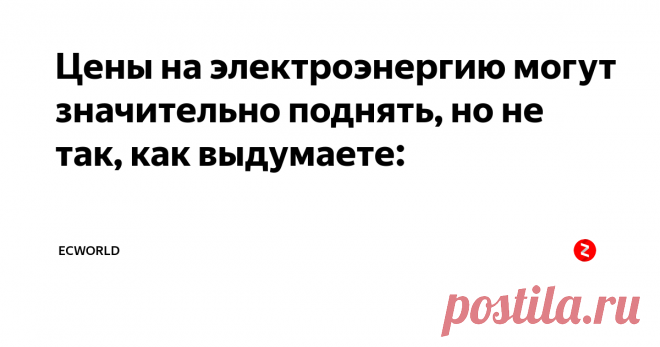 Цены на электроэнергию могут значительно поднять, но не так, как выдумаете:

ECWORLD

postila.ru